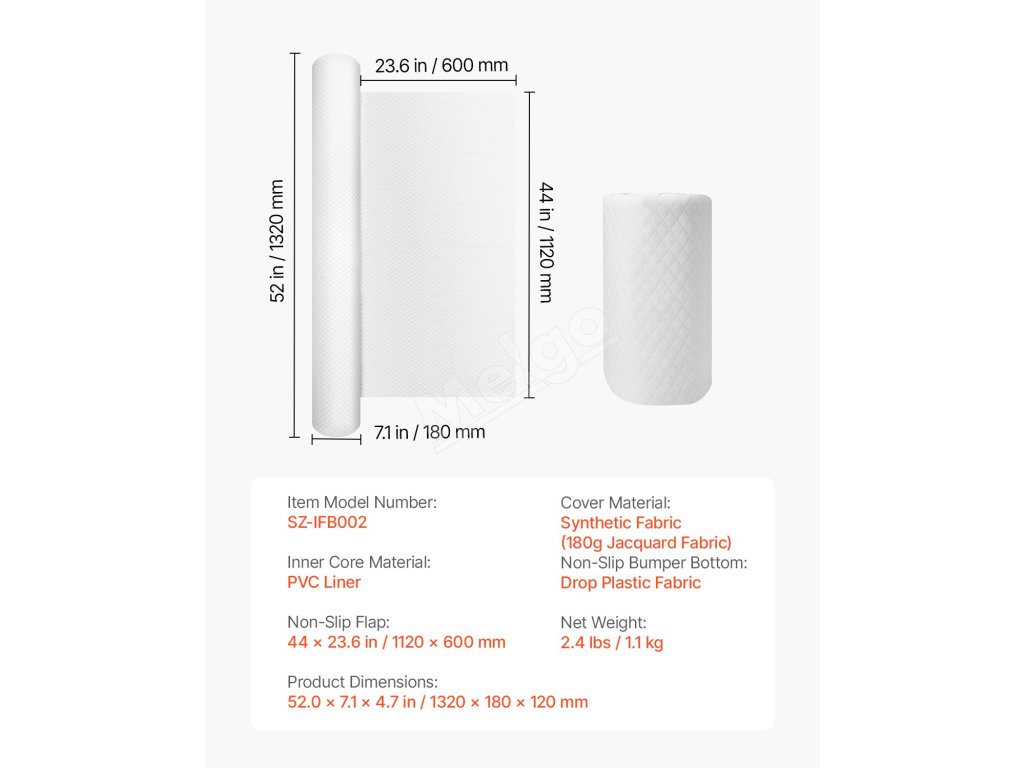 23.6 in / 600 mm

52 in / 1320 mm

44 in / 1120 mm

7.1 in / 180 mm

Melgo

Item Model Number:
SZ-IFB002

Inner Core Material:
PVC Liner

Non-Slip Flap:
44 × 23.6 in / 1120 × 600 mm

Product Dimensions:
52.0 × 7.1 × 4.7 in / 1320 × 180 × 120 mm

Cover Material:
Synthetic Fabric
(180g Jacquard Fabric)

Non-Slip Bumper Bottom:
Drop Plastic Fabric

Net Weight:
2.4 lbs / 1.1 kg